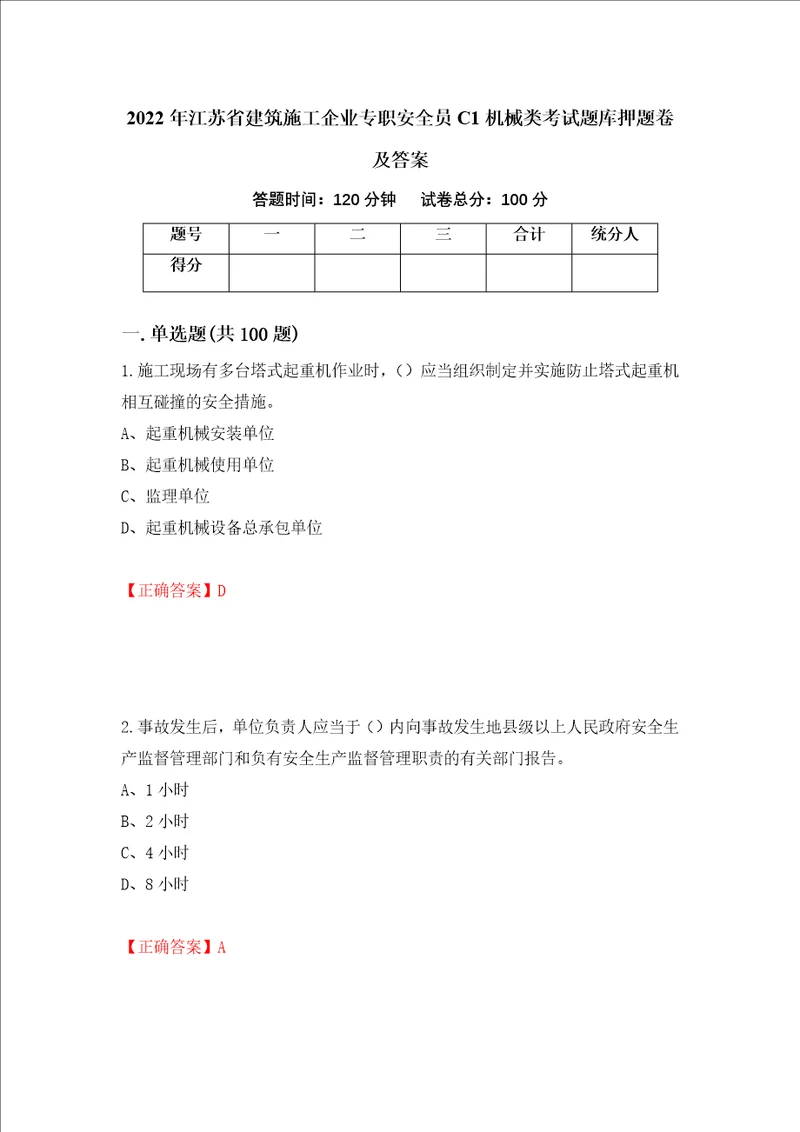 2022年江苏省建筑施工企业专职安全员C1机械类考试题库押题卷及答案

答题时间：120分钟　　试卷总分：100分

| 题号 | 一 | 二 | 三 | 合计 | 统分人 |
|---|---|---|---|---|---|
| 得分 | | | | | |

一.单选题(共100题)

1.施工现场有多台塔式起重机作业时，()应当组织制定并实施防止塔式起重机相互碰撞的安全措施。

A、起重机械安装单位

B、起重机械使用单位

C、监理单位

D、起重机械设备总承包单位

【正确答案】D

2.事故发生后，单位负责人应当于()内向事故发生地县级以上人民政府安全生产监督管理部门和负有安全生产监督管理职责的有关部门报告。

A、1小时

B、2小时

C、4小时

D、8小时

【正确答案】A